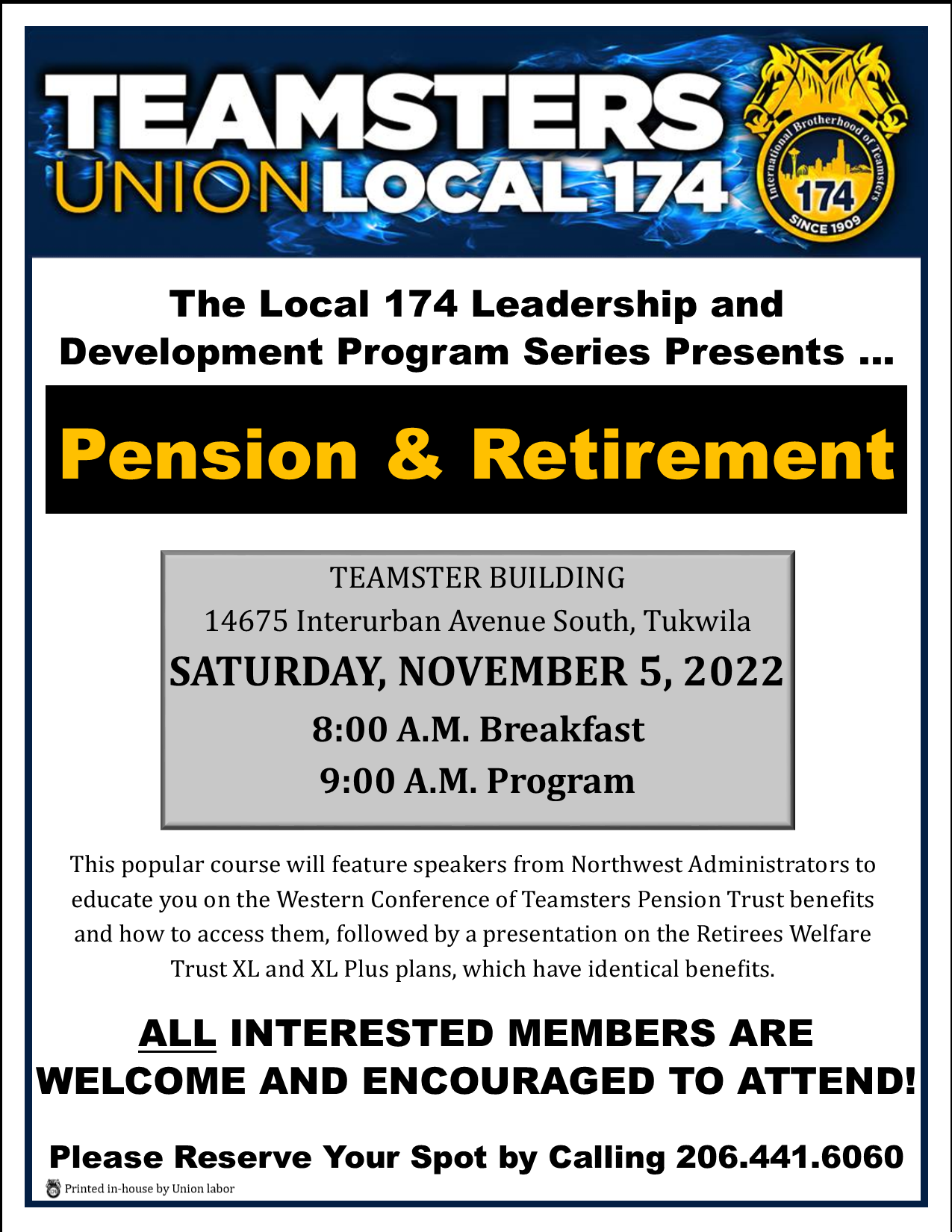 TEAMSTERS
UNION LOCAL 174

International Brotherhood of Teamsters
174
SINCE 1909

The Local 174 Leadership and Development Program Series Presents ...

Pension & Retirement

TEAMSTER BUILDING
14675 Interurban Avenue South, Tukwila
SATURDAY, NOVEMBER 5, 2022
8:00 A.M. Breakfast
9:00 A.M. Program

This popular course will feature speakers from Northwest Administrators to educate you on the Western Conference of Teamsters Pension Trust benefits and how to access them, followed by a presentation on the Retirees Welfare Trust XL and XL Plus plans, which have identical benefits.

ALL INTERESTED MEMBERS ARE WELCOME AND ENCOURAGED TO ATTEND!

Please Reserve Your Spot by Calling 206.441.6060

Printed in-house by Union labor